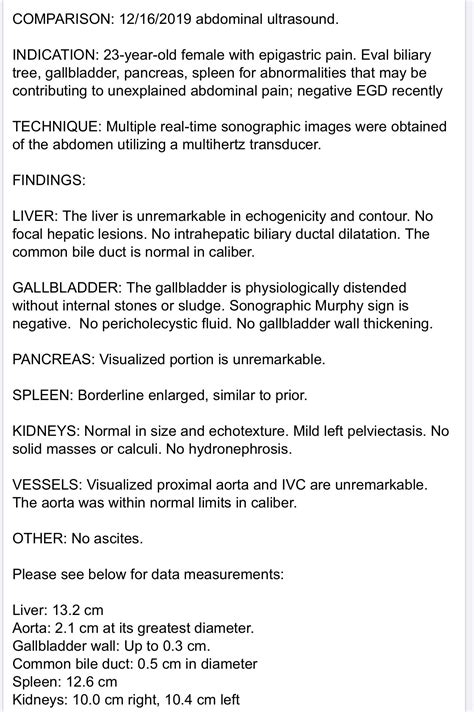 COMPARISON: 12/16/2019 abdominal ultrasound.

INDICATION: 23-year-old female with epigastric pain. Eval biliary tree, gallbladder, pancreas, spleen for abnormalities that may be contributing to unexplained abdominal pain; negative EGD recently

TECHNIQUE: Multiple real-time sonographic images were obtained of the abdomen utilizing a multihertz transducer.

FINDINGS:

LIVER: The liver is unremarkable in echogenicity and contour. No focal hepatic lesions. No intrahepatic biliary ductal dilatation. The common bile duct is normal in caliber.

GALLBLADDER: The gallbladder is physiologically distended without internal stones or sludge. Sonographic Murphy sign is negative.  No pericholecystic fluid. No gallbladder wall thickening.

PANCREAS: Visualized portion is unremarkable.

SPLEEN: Borderline enlarged, similar to prior.

KIDNEYS: Normal in size and echotexture. Mild left pelviectasis. No solid masses or calculi. No hydronephrosis.

VESSELS: Visualized proximal aorta and IVC are unremarkable. The aorta was within normal limits in caliber.

OTHER: No ascites.

Please see below for data measurements:

Liver: 13.2 cm
Aorta: 2.1 cm at its greatest diameter.
Gallbladder wall: Up to 0.3 cm.
Common bile duct: 0.5 cm in diameter
Spleen: 12.6 cm
Kidneys: 10.0 cm right, 10.4 cm left